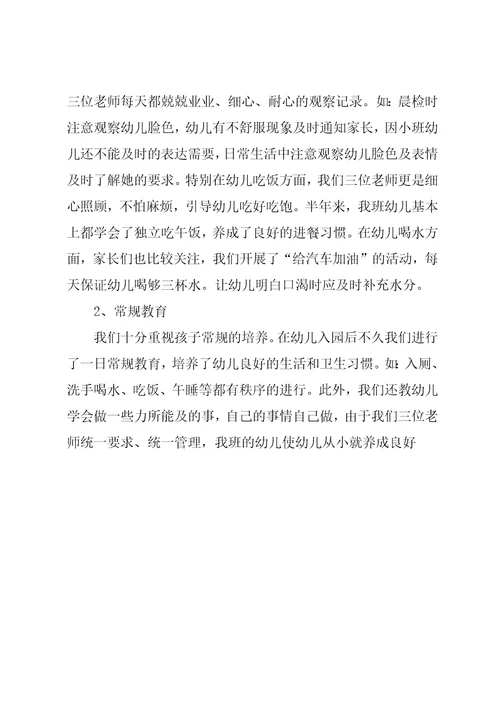 三位老师每天都兢兢业业、细心、耐心的观察记录。如：晨检时注意观察幼儿脸色，幼儿有不舒服现象及时通知家长，因小班幼儿还不能及时的表达需要，日常生活中注意观察幼儿脸色及表情及时了解她的要求。特别在幼儿吃饭方面，我们三位老师更是细心照顾，不怕麻烦，引导幼儿吃好吃饱。半年来，我班幼儿基本上都学会了独立吃午饭，养成了良好的进餐习惯。在幼儿喝水方面，家长们也比较关注，我们开展了“给汽车加油”的活动，每天保证幼儿喝够三杯水。让幼儿明白口渴时应及时补充水分。

2、常规教育

我们十分重视孩子常规的培养。在幼儿入园后不久我们进行了一日常规教育，培养了幼儿良好的生活和卫生习惯。如：入厕、洗手喝水、吃饭、午睡等都有秩序的进行。此外，我们还教幼儿学会做一些力所能及的事，自己的事情自己做，由于我们三位老师统一要求、统一管理，我班的幼儿使幼儿从小就养成良好